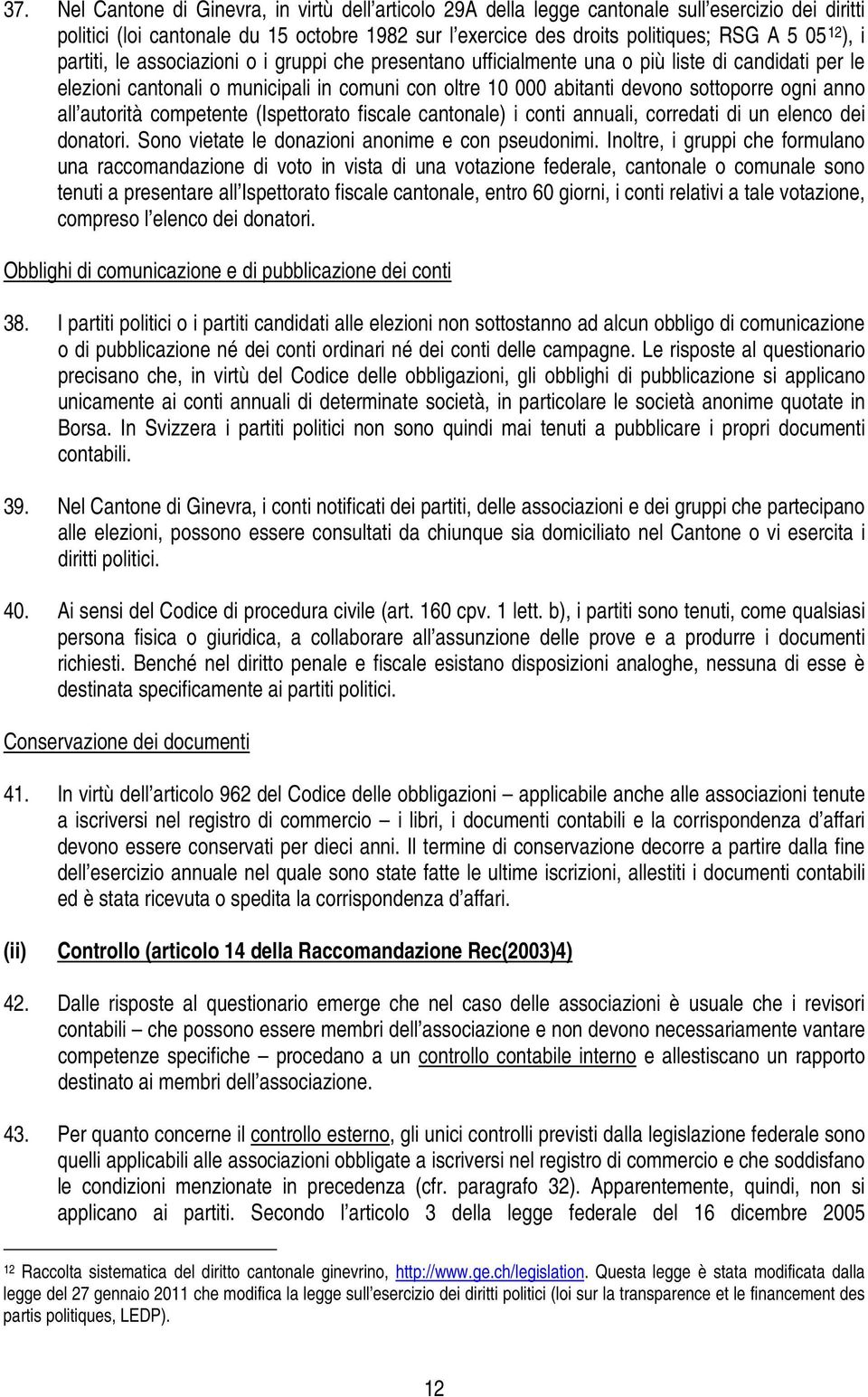 37. Nel Cantone di Ginevra, in virtù dell'articolo 29A della legge cantonale sull'esercizio dei diritti politici (loi cantonale du 15 octobre 1982 sur l'exercice des droits politiques; RSG A 5 05$^{12}$), i partiti, le associazioni o i gruppi che presentano ufficialmente una o più liste di candidati per le elezioni cantonali o municipali in comuni con oltre 10 000 abitanti devono sottoporre ogni anno all'autorità competente (Ispettorato fiscale cantonale) i conti annuali, corredati di un elenco dei donatori. Sono vietate le donazioni anonime e con pseudonimi. Inoltre, i gruppi che formulano una raccomandazione di voto in vista di una votazione federale, cantonale o comunale sono tenuti a presentare all'Ispettorato fiscale cantonale, entro 60 giorni, i conti relativi a tale votazione, compreso l'elenco dei donatori.

Obblighi di comunicazione e di pubblicazione dei conti

38. I partiti politici o i partiti candidati alle elezioni non sottostanno ad alcun obbligo di comunicazione o di pubblicazione né dei conti ordinari né dei conti delle campagne. Le risposte al questionario precisano che, in virtù del Codice delle obbligazioni, gli obblighi di pubblicazione si applicano unicamente ai conti annuali di determinate società, in particolare le società anonime quotate in Borsa. In Svizzera i partiti politici non sono quindi mai tenuti a pubblicare i propri documenti contabili.

39. Nel Cantone di Ginevra, i conti notificati dei partiti, delle associazioni e dei gruppi che partecipano alle elezioni, possono essere consultati da chiunque sia domiciliato nel Cantone o vi esercita i diritti politici.

40. Ai sensi del Codice di procedura civile (art. 160 cpv. 1 lett. b), i partiti sono tenuti, come qualsiasi persona fisica o giuridica, a collaborare all'assunzione delle prove e a produrre i documenti richiesti. Benché nel diritto penale e fiscale esistano disposizioni analoghe, nessuna di esse è destinata specificamente ai partiti politici.

Conservazione dei documenti

41. In virtù dell'articolo 962 del Codice delle obbligazioni – applicabile anche alle associazioni tenute a iscriversi nel registro di commercio – i libri, i documenti contabili e la corrispondenza d'affari devono essere conservati per dieci anni. Il termine di conservazione decorre a partire dalla fine dell'esercizio annuale nel quale sono state fatte le ultime iscrizioni, allestiti i documenti contabili ed è stata ricevuta o spedita la corrispondenza d'affari.

(ii) Controllo (articolo 14 della Raccomandazione Rec(2003)4)

42. Dalle risposte al questionario emerge che nel caso delle associazioni è usuale che i revisori contabili – che possono essere membri dell'associazione e non devono necessariamente vantare competenze specifiche – procedano a un controllo contabile interno e allestiscano un rapporto destinato ai membri dell'associazione.

43. Per quanto concerne il controllo esterno, gli unici controlli previsti dalla legislazione federale sono quelli applicabili alle associazioni obbligate a iscriversi nel registro di commercio e che soddisfano le condizioni menzionate in precedenza (cfr. paragrafo 32). Apparentemente, quindi, non si applicano ai partiti. Secondo l'articolo 3 della legge federale del 16 dicembre 2005

$^{12}$ Raccolta sistematica del diritto cantonale ginevrino, http://www.ge.ch/legislation. Questa legge è stata modificata dalla legge del 27 gennaio 2011 che modifica la legge sull'esercizio dei diritti politici (loi sur la transparence et le financement des partis politiques, LEDP).

12